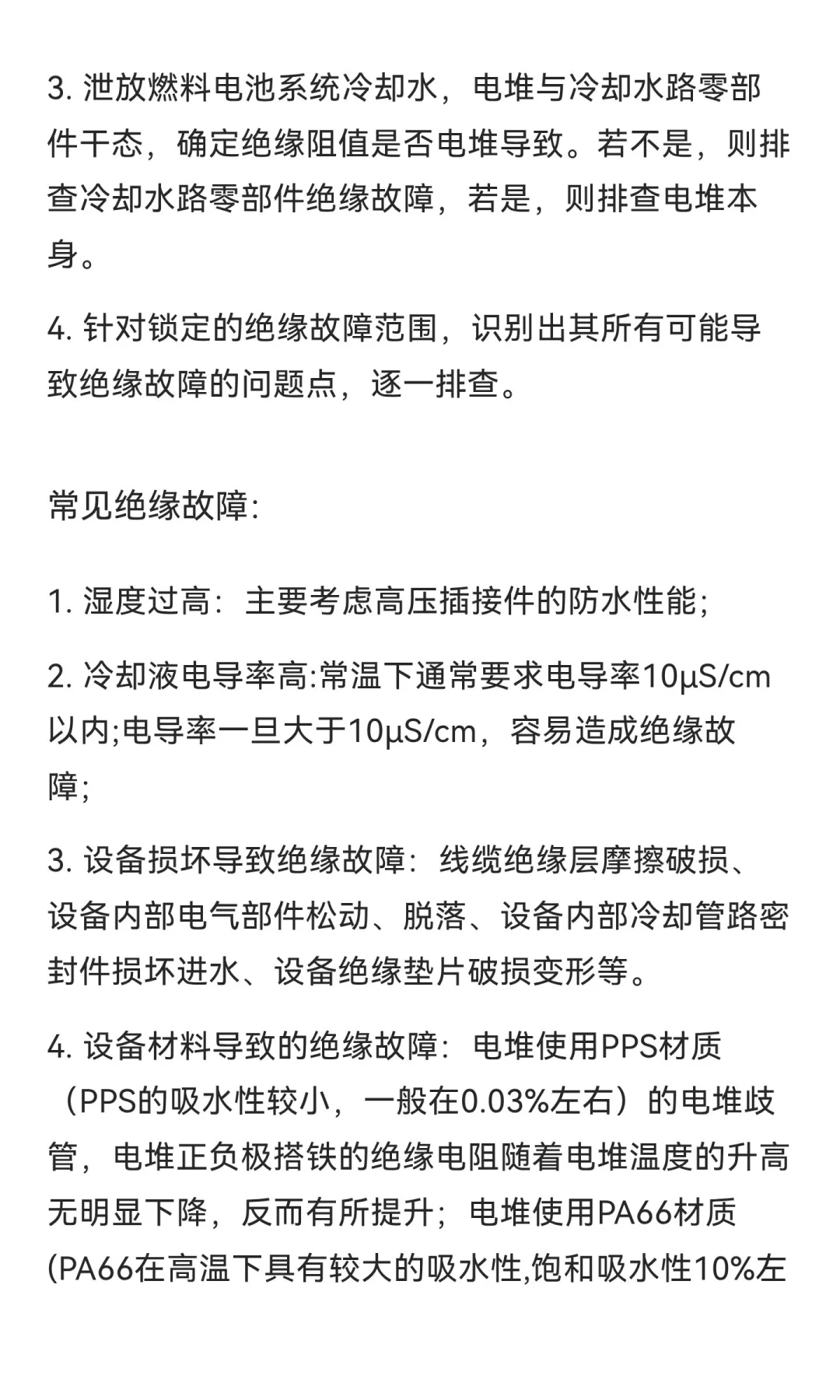 3. 泄放燃料电池系统冷却水，电堆与冷却水路零部件干态，确定绝缘阻值是否电堆导致。若不是，则排查冷却水路零部件绝缘故障，若是，则排查电堆本身。

4. 针对锁定的绝缘故障范围，识别出其所有可能导致绝缘故障的问题点，逐一排查。

常见绝缘故障:

1. 湿度过高：主要考虑高压插接件的防水性能；

2. 冷却液电导率高:常温下通常要求电导率10μS/cm以内;电导率一旦大于10μS/cm，容易造成绝缘故障;

3. 设备损坏导致绝缘故障：线缆绝缘层摩擦破损、设备内部电气部件松动、脱落、设备内部冷却管路密封件损坏进水、设备绝缘垫片破损变形等。

4. 设备材料导致的绝缘故障：电堆使用PPS材质（PPS的吸水性较小，一般在0.03%左右）的电堆歧管，电堆正负极搭铁的绝缘电阻随着电堆温度的升高无明显下降，反而有所提升；电堆使用PA66材质(PA66在高温下具有较大的吸水性,饱和吸水性10%左